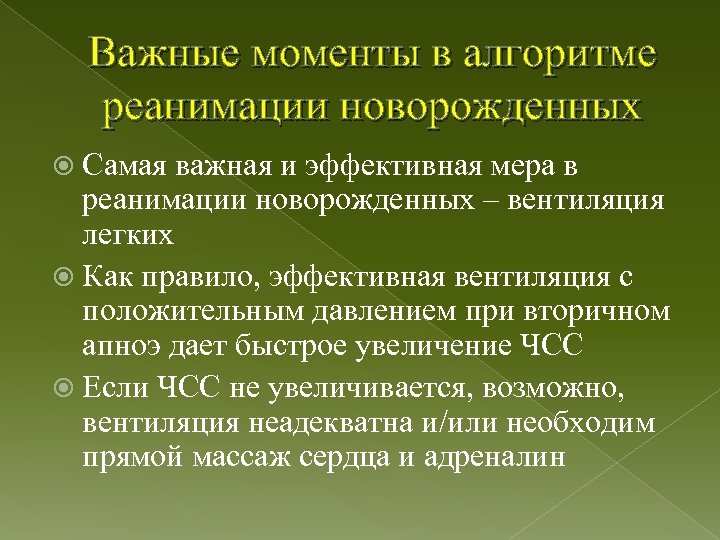 Важные моменты в алгоритме реанимации новорожденных

Самая важная и эффективная мера в реанимации новорожденных – вентиляция легких

Как правило, эффективная вентиляция с положительным давлением при вторичном апноэ дает быстрое увеличение ЧСС

Если ЧСС не увеличивается, возможно, вентиляция неадекватна и/или необходим прямой массаж сердца и адреналин